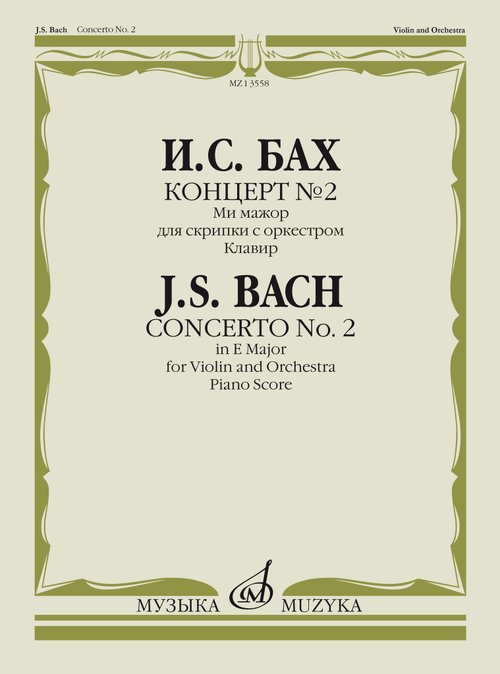 J.S. Bach Concerto No. 2

Violin and Orchestra

MZ13558

И.С. БАХ
КОНЦЕРТ №2
Ми мажор
для скрипки с оркестром
Клавир

J.S. BACH
CONCERTO No. 2
in E Major
for Violin and Orchestra
Piano Score

МУЗЫКА MUZYKA